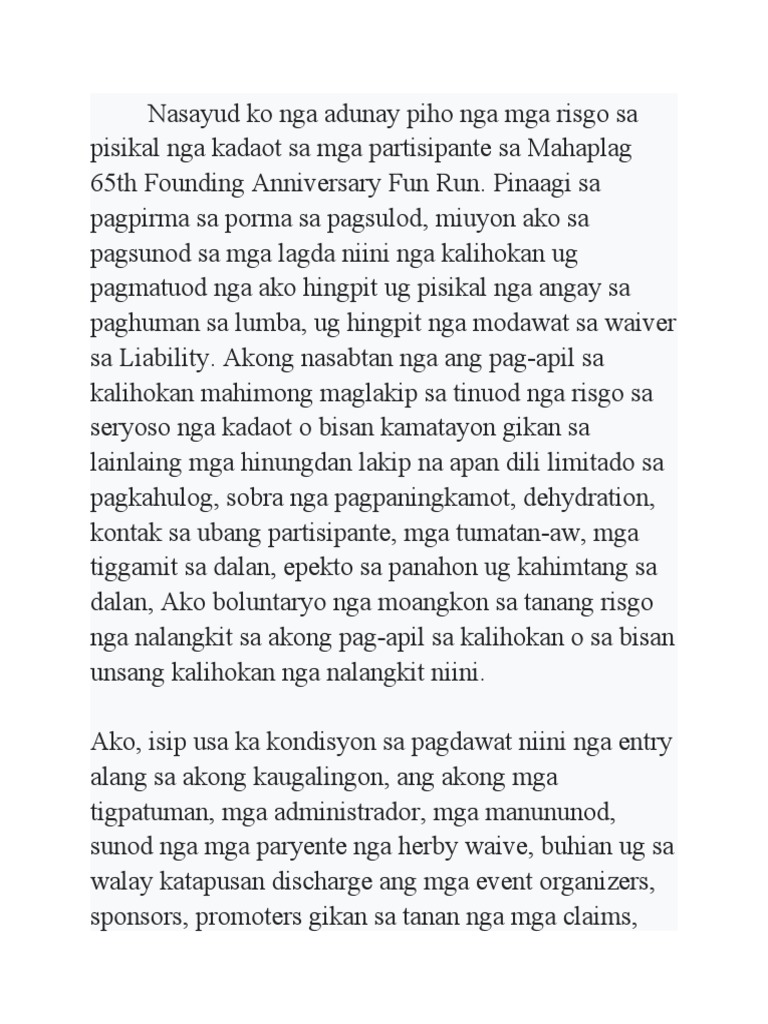 Nasayud ko nga adunay piho nga mga risgo sa pisikal nga kadaot sa mga partisipante sa Mahaplag 65th Founding Anniversary Fun Run. Pinaagi sa pagpirma sa porma sa pagsulod, miuyon ako sa pagsunod sa mga lagda niini nga kalihokan ug pagmatuod nga ako hingpit ug pisikal nga angay sa paghuman sa lumba, ug hingpit nga modawat sa waiver sa Liability. Akong nasabtan nga ang pag-apil sa kalihokan mahimong maglakip sa tinuod nga risgo sa seryoso nga kadaot o bisan kamatayon gikan sa lainlaing mga hinungdan lakip na apan dili limitado sa pagkahulog, sobra nga pagpaningkamot, dehydration, kontak sa ubang partisipante, mga tumatan-aw, mga tiggamit sa dalan, epekto sa panahon ug kahimtang sa dalan, Ako boluntaryo nga moangkon sa tanang risgo nga nalangkit sa akong pag-apil sa kalihokan o sa bisan unsang kalihokan nga nalangkit niini.

Ako, isip usa ka kondisyon sa pagdawat niini nga entry alang sa akong kaugalingon, ang akong mga tigpatuman, mga administrador, mga manununod, sunod nga mga paryente nga herby waive, buhian ug sa walay katapusan discharge ang mga event organizers, sponsors, promoters gikan sa tanan nga mga claims,